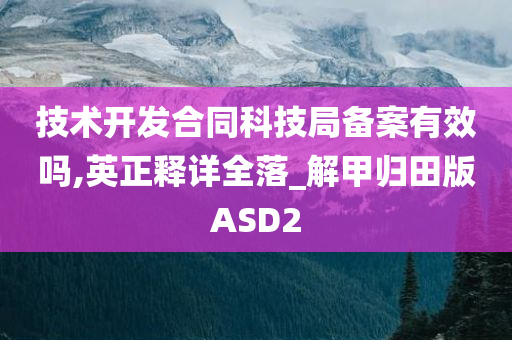 技术开发合同科技局备案有效吗,英正释详全落_解甲归田版ASD2